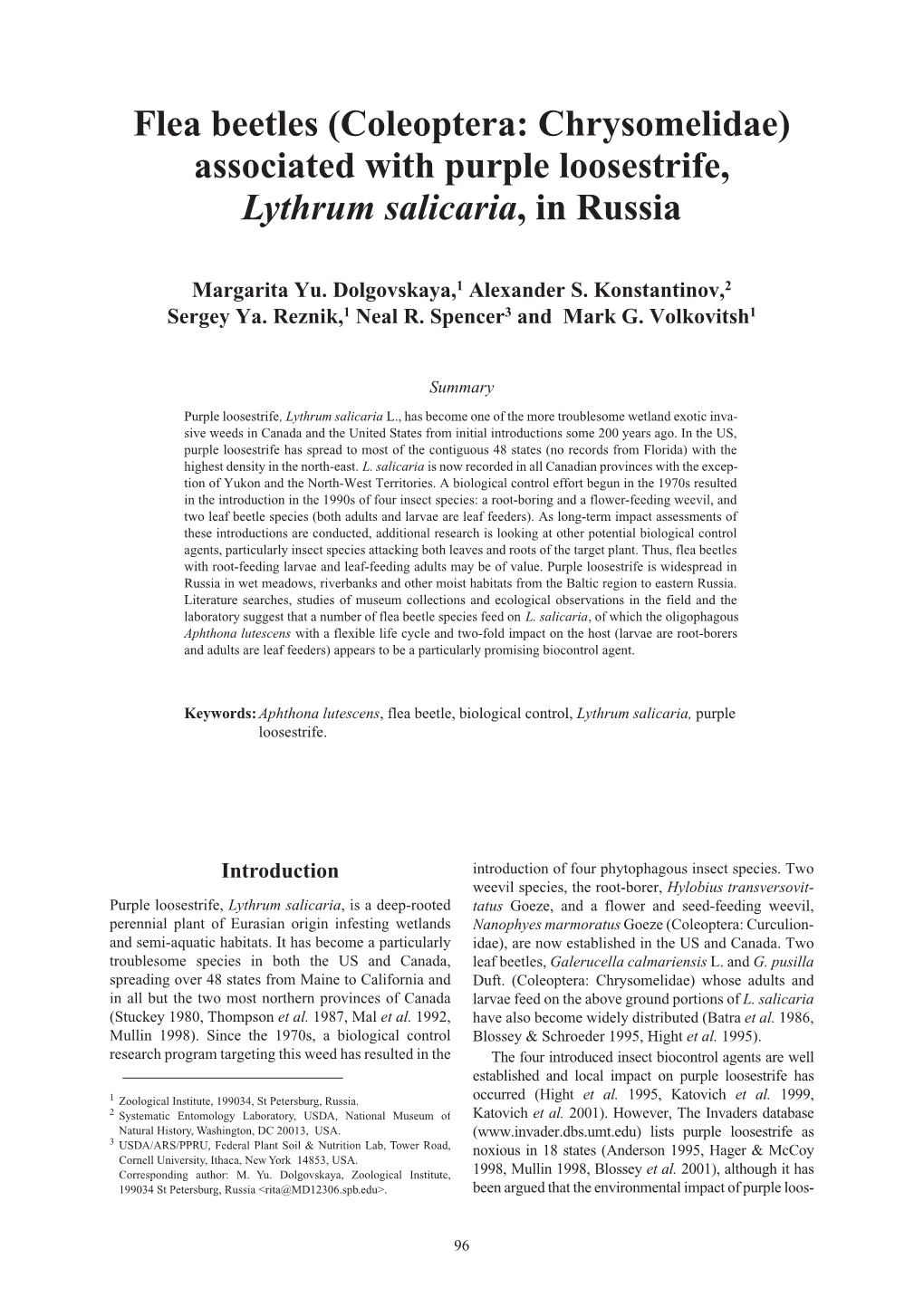 Flea beetles (Coleoptera: Chrysomelidae) associated with purple loosestrife, Lythrum salicaria, in Russia

Margarita Yu. Dolgovskaya,$^1$ Alexander S. Konstantinov,$^2$ Sergey Ya. Reznik,$^1$ Neal R. Spencer$^3$ and Mark G. Volkovitsh$^1$

Summary

Purple loosestrife, Lythrum salicaria L., has become one of the more troublesome wetland exotic invasive weeds in Canada and the United States from initial introductions some 200 years ago. In the US, purple loosestrife has spread to most of the contiguous 48 states (no records from Florida) with the highest density in the north-east. L. salicaria is now recorded in all Canadian provinces with the exception of Yukon and the North-West Territories. A biological control effort begun in the 1970s resulted in the introduction in the 1990s of four insect species: a root-boring and a flower-feeding weevil, and two leaf beetle species (both adults and larvae are leaf feeders). As long-term impact assessments of these introductions are conducted, additional research is looking at other potential biological control agents, particularly insect species attacking both leaves and roots of the target plant. Thus, flea beetles with root-feeding larvae and leaf-feeding adults may be of value. Purple loosestrife is widespread in Russia in wet meadows, riverbanks and other moist habitats from the Baltic region to eastern Russia. Literature searches, studies of museum collections and ecological observations in the field and the laboratory suggest that a number of flea beetle species feed on L. salicaria, of which the oligophagous Aphthona lutescens with a flexible life cycle and two-fold impact on the host (larvae are root-borers and adults are leaf feeders) appears to be a particularly promising biocontrol agent.

Keywords: Aphthona lutescens, flea beetle, biological control, Lythrum salicaria, purple loosestrife.

Introduction

Purple loosestrife, Lythrum salicaria, is a deep-rooted perennial plant of Eurasian origin infesting wetlands and semi-aquatic habitats. It has become a particularly troublesome species in both the US and Canada, spreading over 48 states from Maine to California and in all but the two most northern provinces of Canada (Stuckey 1980, Thompson et al. 1987, Mal et al. 1992, Mullin 1998). Since the 1970s, a biological control research program targeting this weed has resulted in the

$^1$ Zoological Institute, 199034, St Petersburg, Russia.
$^2$ Systematic Entomology Laboratory, USDA, National Museum of Natural History, Washington, DC 20013, USA.
$^3$ USDA/ARS/PPRU, Federal Plant Soil & Nutrition Lab, Tower Road, Cornell University, Ithaca, New York 14853, USA.
Corresponding author: M. Yu. Dolgovskaya, Zoological Institute, 199034 St Petersburg, Russia <rita@MD12306.spb.edu>.

introduction of four phytophagous insect species. Two weevil species, the root-borer, Hylobius transversovittatus Goeze, and a flower and seed-feeding weevil, Nanophyes marmoratus Goeze (Coleoptera: Curculionidae), are now established in the US and Canada. Two leaf beetles, Galerucella calmariensis L. and G. pusilla Duft. (Coleoptera: Chrysomelidae) whose adults and larvae feed on the above ground portions of L. salicaria have also become widely distributed (Batra et al. 1986, Blossey & Schroeder 1995, Hight et al. 1995).

The four introduced insect biocontrol agents are well established and local impact on purple loosestrife has occurred (Hight et al. 1995, Katovich et al. 1999, Katovich et al. 2001). However, The Invaders database (www.invader.dbs.umt.edu) lists purple loosestrife as noxious in 18 states (Anderson 1995, Hager & McCoy 1998, Mullin 1998, Blossey et al. 2001), although it has been argued that the environmental impact of purple loos-

96